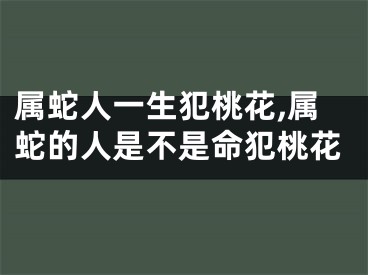 属蛇人一生犯桃花,属蛇的人是不是命犯桃花